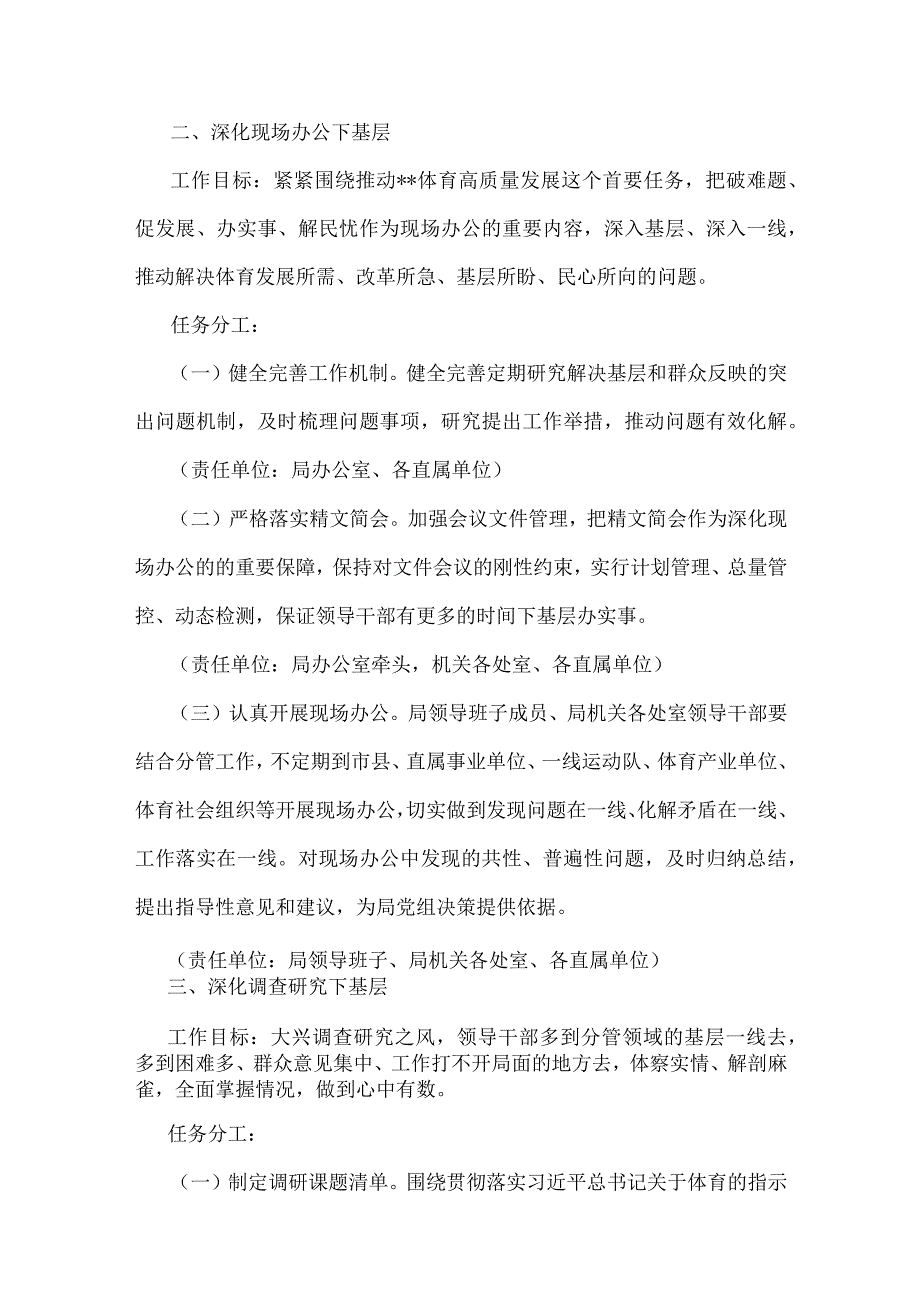 二、深化现场办公下基层

工作目标：紧紧围绕推动**体育高质量发展这个首要任务，把破难题、促发展、办实事、解民忧作为现场办公的重要内容，深入基层、深入一线，推动解决体育发展所需、改革所急、基层所盼、民心所向的问题。

任务分工：

（一）健全完善工作机制。健全完善定期研究解决基层和群众反映的突出问题机制，及时梳理问题事项，研究提出工作举措，推动问题有效化解。

（责任单位：局办公室、各直属单位）

（二）严格落实精文简会。加强会议文件管理，把精文简会作为深化现场办公的的重要保障，保持对文件会议的刚性约束，实行计划管理、总量管控、动态检测，保证领导干部有更多的时间下基层办实事。

（责任单位：局办公室牵头，机关各处室、各直属单位）

（三）认真开展现场办公。局领导班子成员、局机关各处室领导干部要结合分管工作，不定期到市县、直属事业单位、一线运动队、体育产业单位、体育社会组织等开展现场办公，切实做到发现问题在一线、化解矛盾在一线、工作落实在一线。对现场办公中发现的共性、普遍性问题，及时归纳总结，提出指导性意见和建议，为局党组决策提供依据。

（责任单位：局领导班子、局机关各处室、各直属单位）

三、深化调查研究下基层

工作目标：大兴调查研究之风，领导干部多到分管领域的基层一线去，多到困难多、群众意见集中、工作打不开局面的地方去，体察实情、解剖麻雀，全面掌握情况，做到心中有数。

任务分工：

（一）制定调研课题清单。围绕贯彻落实习近平总书记关于体育的指示